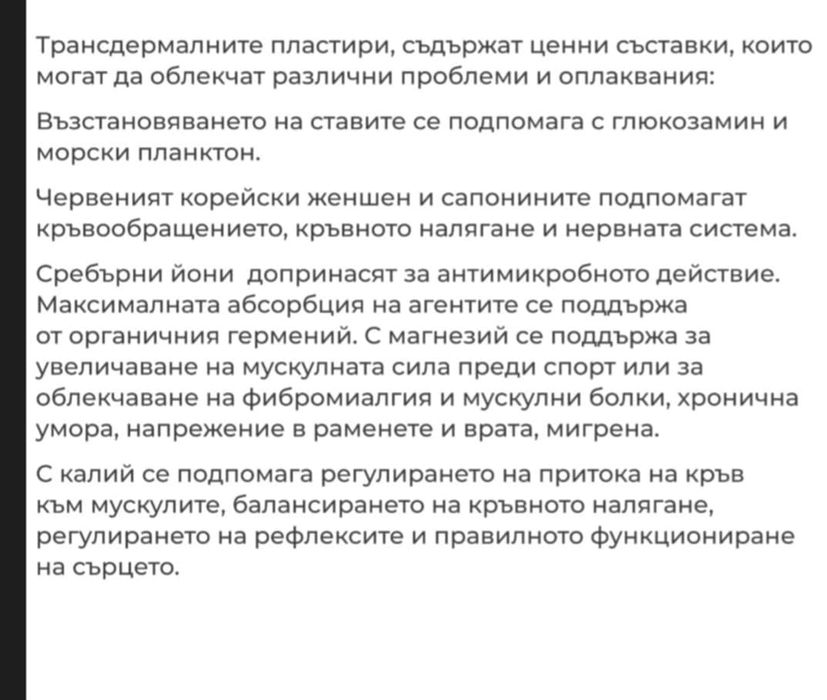 Трансдермалните пластири, съдържат ценни съставки, които могат да облекчат различни проблеми и оплаквания:

Възстановяването на ставите се подпомага с глюкозамин и морски планктон.

Червеният корейски женшен и сапонините подпомагат кръвообращението, кръвното налягане и нервната система.

Сребърни йони допринасят за антимикробното действие. Максималната абсорбция на агентите се поддържа от органичния германий. С магнезий се поддържа за увеличаване на мускулната сила преди спорт или за облекчаване на фибромиалгия и мускулни болки, хронична умора, напрежение в раменете и врата, мигрена.

С калий се подпомага регулирането на притока на кръв към мускулите, балансирането на кръвното налягане, регулирането на рефлексите и правилното функциониране на сърцето.